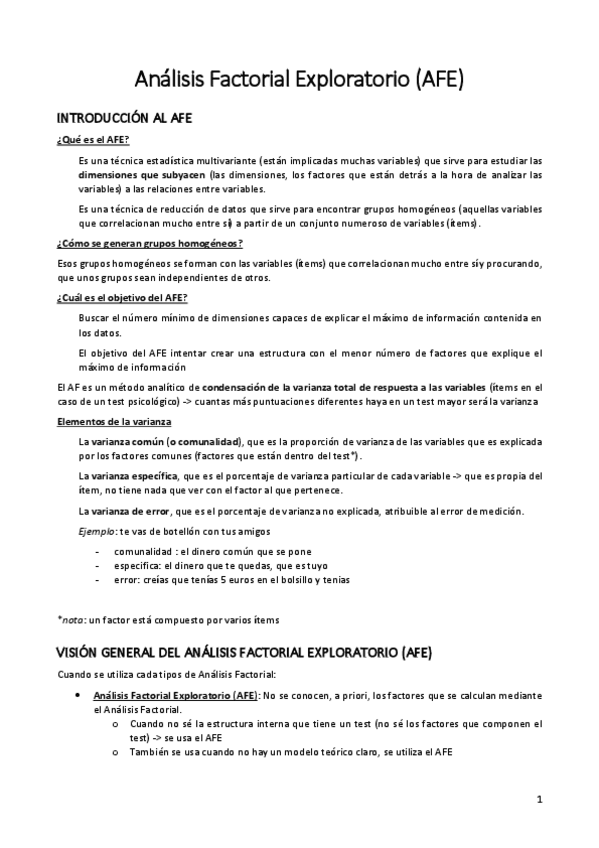 Análisis Factorial Exploratorio (AFE)

INTRODUCCIÓN AL AFE

¿Qué es el AFE?

Es una técnica estadística multivariante (están implicadas muchas variables) que sirve para estudiar las dimensiones que subyacen (las dimensiones, los factores que están detrás a la hora de analizar las variables) a las relaciones entre variables.

Es una técnica de reducción de datos que sirve para encontrar grupos homogéneos (aquellas variables que correlacionan mucho entre sí) a partir de un conjunto numeroso de variables (ítems).

¿Cómo se generan grupos homogéneos?

Esos grupos homogéneos se forman con las variables (ítems) que correlacionan mucho entre sí y procurando, que unos grupos sean independientes de otros.

¿Cuál es el objetivo del AFE?

Buscar el número mínimo de dimensiones capaces de explicar el máximo de información contenida en los datos.

El objetivo del AFE intentar crear una estructura con el menor número de factores que explique el máximo de información

El AF es un método analítico de condensación de la varianza total de respuesta a las variables (ítems en el caso de un test psicológico) -> cuantas más puntuaciones diferentes haya en un test mayor será la varianza

Elementos de la varianza

La varianza común (o comunalidad), que es la proporción de varianza de las variables que es explicada por los factores comunes (factores que están dentro del test*).

La varianza específica, que es el porcentaje de varianza particular de cada variable -> que es propia del ítem, no tiene nada que ver con el factor al que pertenece.

La varianza de error, que es el porcentaje de varianza no explicada, atribuible al error de medición.

Ejemplo: te vas de botellón con tus amigos

- comunalidad : el dinero común que se pone
- especifica: el dinero que te quedas, que es tuyo
- error: creías que tenías 5 euros en el bolsillo y tenías

*nota: un factor está compuesto por varios ítems

VISIÓN GENERAL DEL ANÁLISIS FACTORIAL EXPLORATORIO (AFE)

Cuando se utiliza cada tipos de Análisis Factorial:

• Análisis Factorial Exploratorio (AFE): No se conocen, a priori, los factores que se calculan mediante el Análisis Factorial.
 o Cuando no sé la estructura interna que tiene un test (no sé los factores que componen el test) -> se usa el AFE
 o También se usa cuando no hay un modelo teórico claro, se utiliza el AFE

1